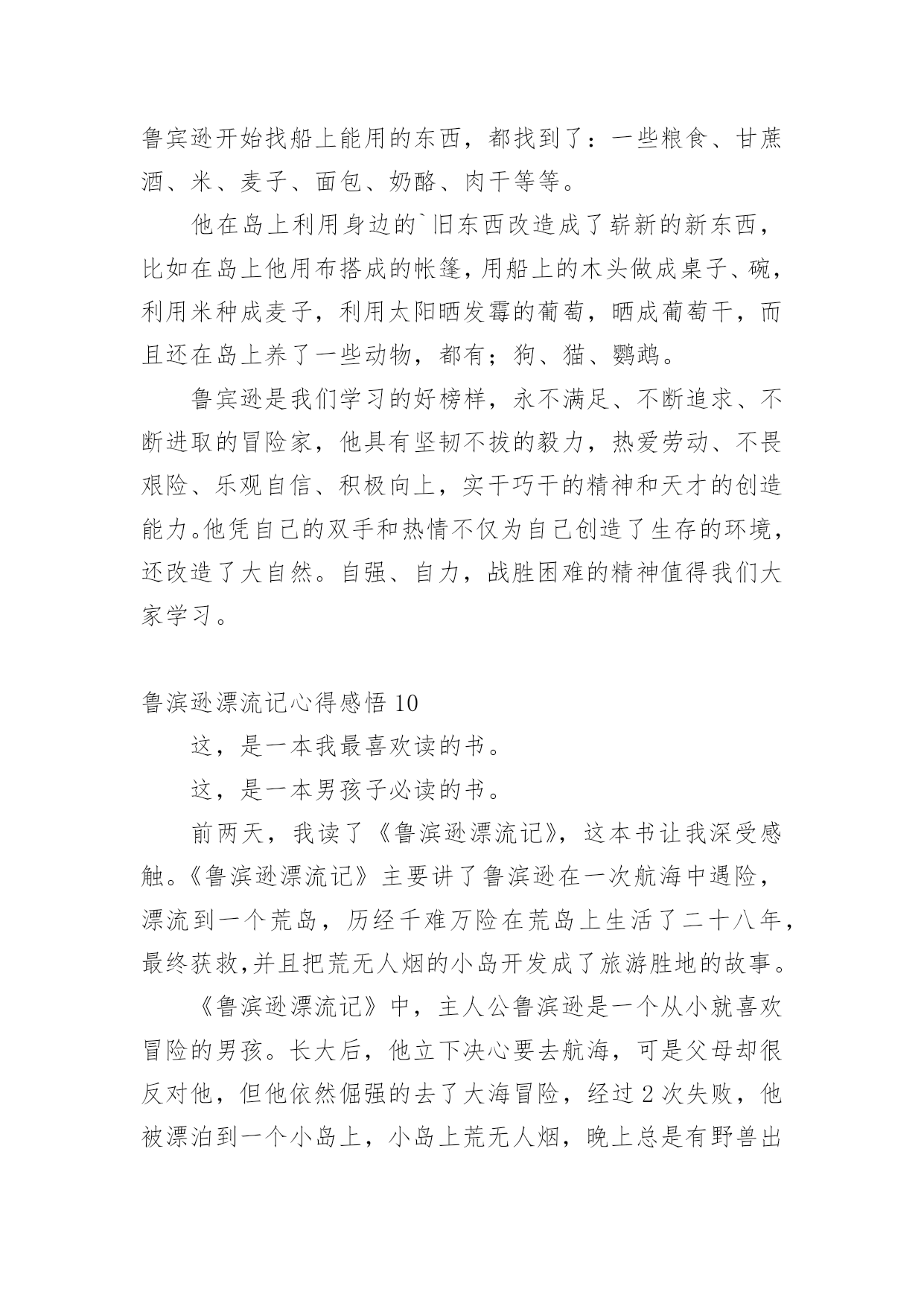 鲁宾逊开始找船上能用的东西，都找到了：一些粮食、甘蔗酒、米、麦子、面包、奶酪、肉干等等。

他在岛上利用身边的`旧东西改造成了崭新的新东西，比如在岛上他用布搭成的帐篷，用船上的木头做成桌子、碗，利用米种成麦子，利用太阳晒发霉的葡萄，晒成葡萄干，而且还在岛上养了一些动物，都有；狗、猫、鹦鹉。

鲁宾逊是我们学习的好榜样，永不满足、不断追求、不断进取的冒险家，他具有坚韧不拔的毅力，热爱劳动、不畏艰险、乐观自信、积极向上，实干巧干的精神和天才的创造能力。他凭自己的双手和热情不仅为自己创造了生存的环境，还改造了大自然。自强、自力，战胜困难的精神值得我们大家学习。

鲁滨逊漂流记心得感悟 10

这，是一本我最喜欢读的书。

这，是一本男孩子必读的书。

前两天，我读了《鲁滨逊漂流记》，这本书让我深受感触。《鲁滨逊漂流记》主要讲了鲁滨逊在一次航海中遇险，漂流到一个荒岛，历经千难万险在荒岛上生活了二十八年，最终获救,并且把荒无人烟的小岛开发成了旅游胜地的故事。

《鲁滨逊漂流记》中，主人公鲁滨逊是一个从小就喜欢冒险的男孩。长大后，他立下决心要去航海，可是父母却很反对他，但他依然倔强的去了大海冒险，经过 2 次失败，他被漂泊到一个小岛上，小岛上荒无人烟，晚上总是有野兽出